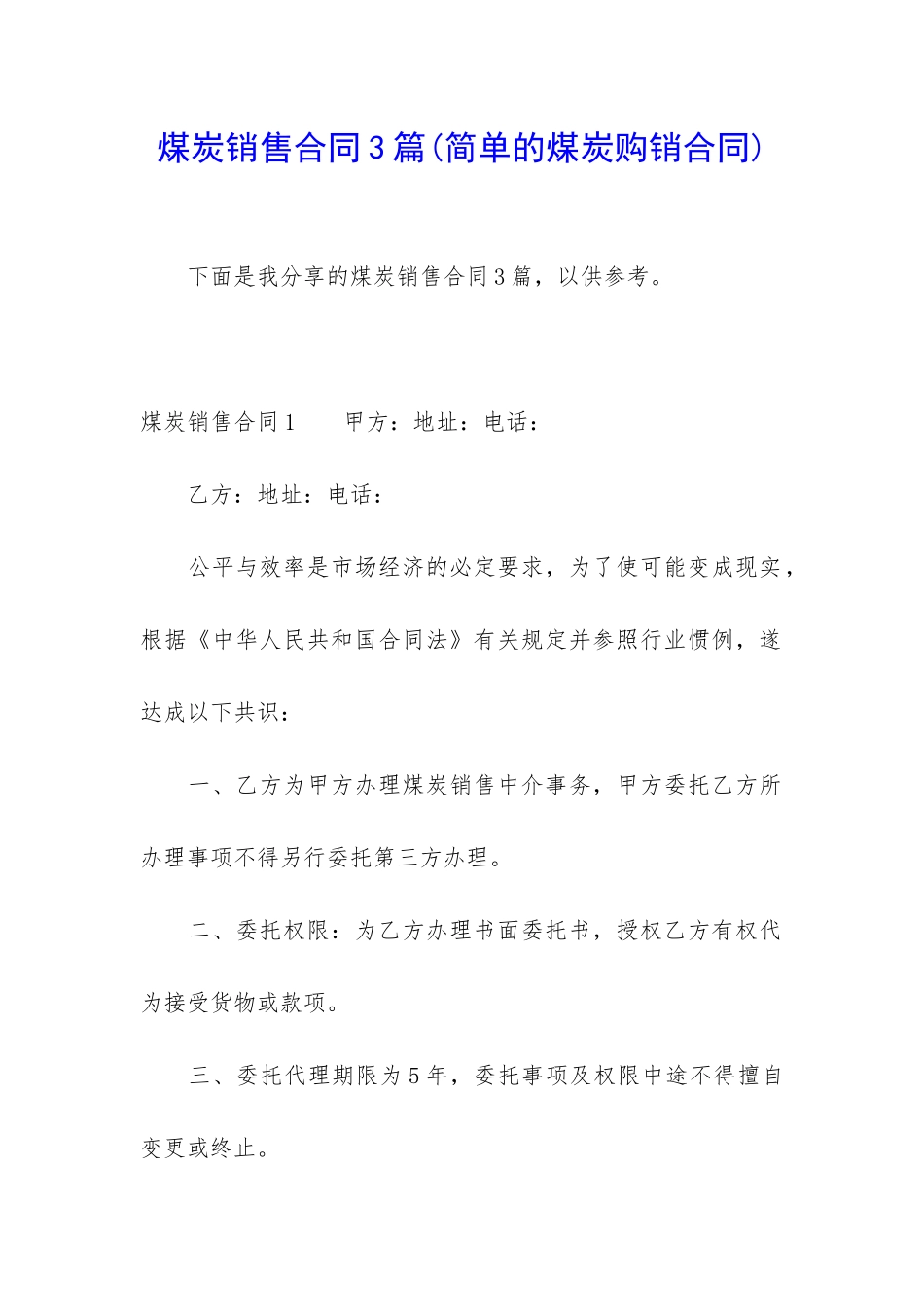 煤炭销售合同3篇(简单的煤炭购销合同)

下面是我分享的煤炭销售合同3篇，以供参考。

煤炭销售合同1　　甲方：地址：电话：

乙方：地址：电话：

公平与效率是市场经济的必定要求，为了使可能变成现实，根据《中华人民共和国合同法》有关规定并参照行业惯例，遂达成以下共识：

一、乙方为甲方办理煤炭销售中介事务，甲方委托乙方所办理事项不得另行委托第三方办理。

二、委托权限：为乙方办理书面委托书，授权乙方有权代为接受货物或款项。

三、委托代理期限为5年，委托事项及权限中途不得擅自变更或终止。